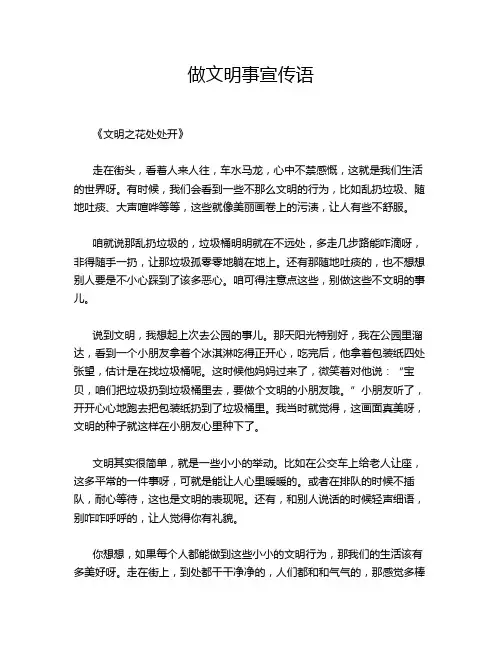 做文明事宣传语

《文明之花处处开》

走在街头，看着人来人往，车水马龙，心中不禁感慨，这就是我们生活的世界呀。有时候，我们会看到一些不那么文明的行为，比如乱扔垃圾、随地吐痰、大声喧哗等等，这些就像美丽画卷上的污渍，让人有些不舒服。

咱就说那乱扔垃圾的，垃圾桶明明就在不远处，多走几步路能咋滴呀，非得随手一扔，让那垃圾孤零零地躺在地上。还有那随地吐痰的，也不想想别人要是不小心踩到了该多恶心。咱可得注意点这些，别做这些不文明的事儿。

说到文明，我想起上次去公园的事儿。那天阳光特别好，我在公园里溜达，看到一个小朋友拿着个冰淇淋吃得正开心，吃完后，他拿着包装纸四处张望，估计是在找垃圾桶呢。这时候他妈妈过来了，微笑着对他说："宝贝，咱们把垃圾扔到垃圾桶里去，要做个文明的小朋友哦。"小朋友听了，开开心心地跑去把包装纸扔到了垃圾桶里。我当时就觉得，这画面真美呀，文明的种子就这样在小朋友心里种下了。

文明其实很简单，就是一些小小的举动。比如在公交车上给老人让座，这多平常的一件事呀，可就是能让人心里暖暖的。或者在排队的时候不插队，耐心等待，这也是文明的表现呢。还有，和别人说话的时候轻声细语，别咋咋呼呼的，让人觉得你有礼貌。

你想想，如果每个人都能做到这些小小的文明行为，那我们的生活该有多美好呀。走在街上，到处都干干净净的，人们都和和气气的，那感觉多棒